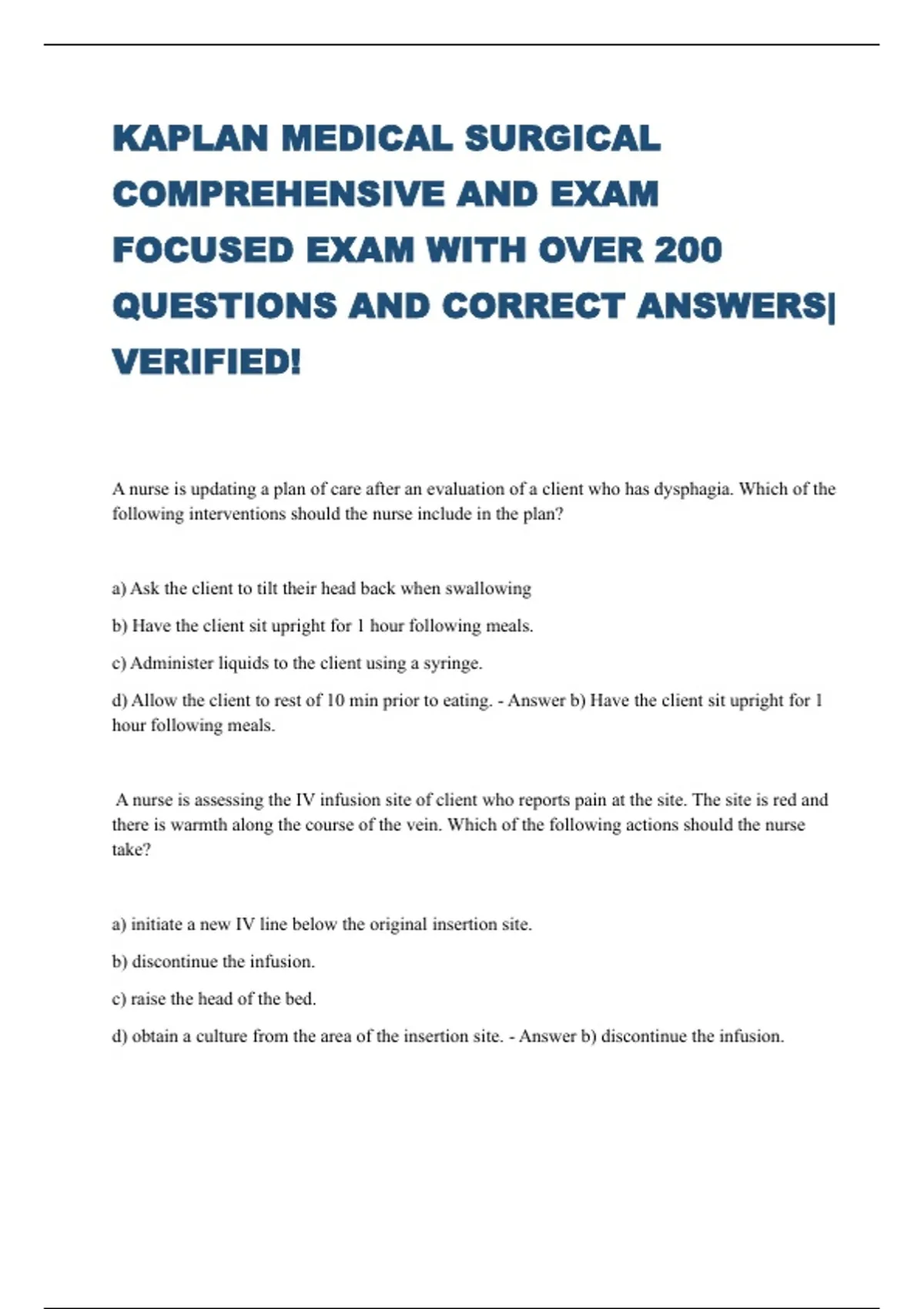 KAPLAN MEDICAL SURGICAL COMPREHENSIVE AND EXAM FOCUSED EXAM WITH OVER 200 QUESTIONS AND CORRECT ANSWERS| VERIFIED!

A nurse is updating a plan of care after an evaluation of a client who has dysphagia. Which of the following interventions should the nurse include in the plan?

a) Ask the client to tilt their head back when swallowing

b) Have the client sit upright for 1 hour following meals.

c) Administer liquids to the client using a syringe.

d) Allow the client to rest of 10 min prior to eating. - Answer b) Have the client sit upright for 1 hour following meals.

A nurse is assessing the IV infusion site of client who reports pain at the site. The site is red and there is warmth along the course of the vein. Which of the following actions should the nurse take?

a) initiate a new IV line below the original insertion site.

b) discontinue the infusion.

c) raise the head of the bed.

d) obtain a culture from the area of the insertion site. - Answer b) discontinue the infusion.